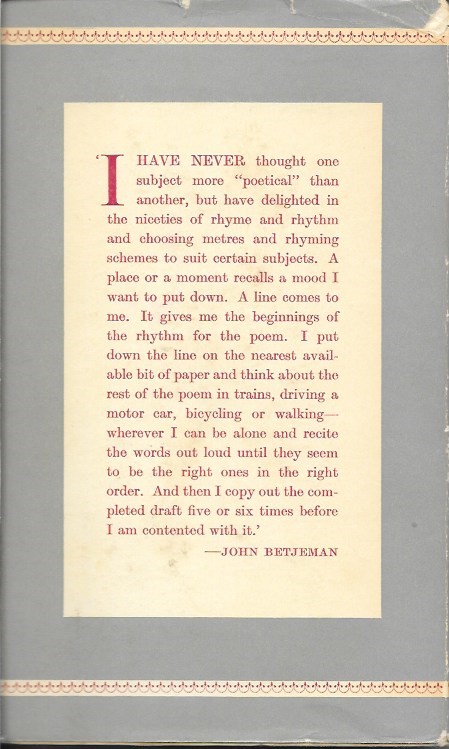 'I HAVE NEVER thought one subject more "poetical" than another, but have delighted in the niceties of rhyme and rhythm and choosing metres and rhyming schemes to suit certain subjects. A place or a moment recalls a mood I want to put down. A line comes to me. It gives me the beginnings of the rhythm for the poem. I put down the line on the nearest available bit of paper and think about the rest of the poem in trains, driving a motor car, bicycling or walking—wherever I can be alone and recite the words out loud until they seem to be the right ones in the right order. And then I copy out the completed draft five or six times before I am contented with it.'

—JOHN BETJEMAN